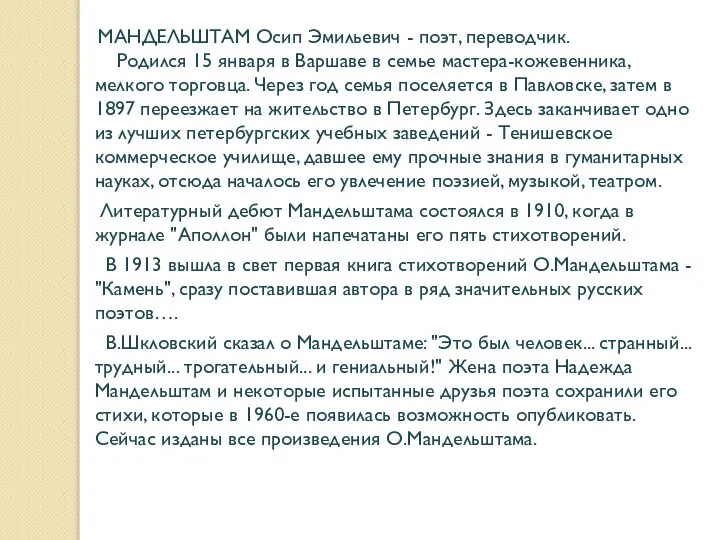 МАНДЕЛЬШТАМ Осип Эмильевич - поэт, переводчик.
Родился 15 января в Варшаве в семье мастера-кожевенника, мелкого торговца. Через год семья поселяется в Павловске, затем в 1897 переезжает на жительство в Петербург. Здесь заканчивает одно из лучших петербургских учебных заведений - Тенишевское коммерческое училище, давшее ему прочные знания в гуманитарных науках, отсюда началось его увлечение поэзией, музыкой, театром.

Литературный дебют Мандельштама состоялся в 1910, когда в журнале "Аполлон" были напечатаны его пять стихотворений.

В 1913 вышла в свет первая книга стихотворений О.Мандельштама - "Камень", сразу поставившая автора в ряд значительных русских поэтов….

В.Шкловский сказал о Мандельштаме: "Это был человек... странный... трудный... трогательный... и гениальный!" Жена поэта Надежда Мандельштам и некоторые испытанные друзья поэта сохранили его стихи, которые в 1960-е появилась возможность опубликовать. Сейчас изданы все произведения О.Мандельштама.